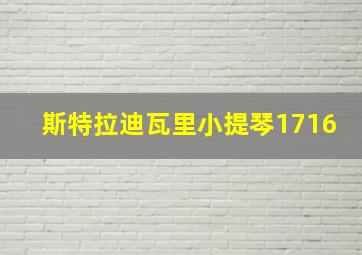 斯特拉迪瓦里小提琴1716